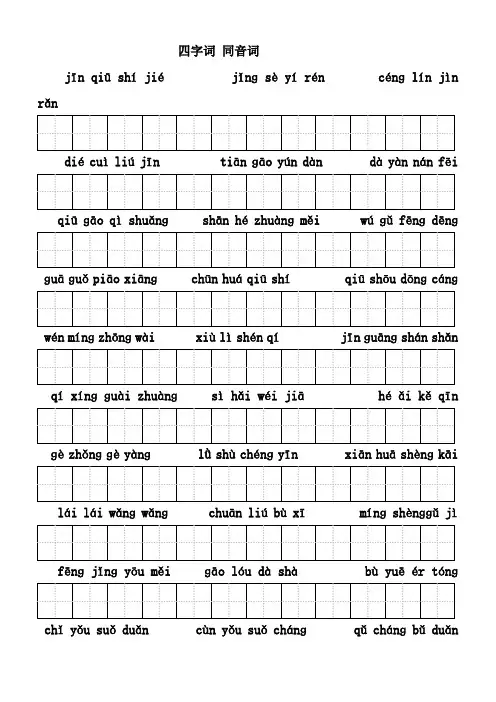 四字词 同音词

jīn qiū shí jié jǐng sè yí rén céng lín jìn rǎn

dié cuì liú jīn tiān gāo yún dàn dà yàn nán fēi

qiū gāo qì shuǎng shān hé zhuàng měi wǔ gǔ fēng dēng

guā guǒ piāo xiāng chūn huá qiū shí qiū shōu dōng cáng

wén míng zhōng wài xiù lì shén qí jīn guāng shǎn shǎn

qí xíng guài zhuàng sì hǎi wéi jiā hé ǎi kě qīn

gè zhǒng gè yàng lǜ shù chéng yīn xiān huā shèng kāi

lái lái wǎng wǎng chuān liú bù xī míng shènggǔ jì

fēng jǐng yōu měi gāo lóu dà shà bù yuē ér tóng

chǐ yǒu suǒ duǎn cùn yǒu suǒ cháng qǔ cháng bǔ duǎn